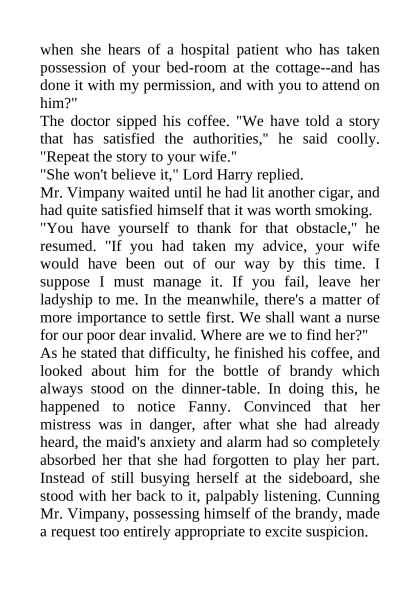 when she hears of a hospital patient who has taken possession of your bed-room at the cottage--and has done it with my permission, and with you to attend on him?"
The doctor sipped his coffee. "We have told a story that has satisfied the authorities," he said coolly. "Repeat the story to your wife."
"She won't believe it," Lord Harry replied.
Mr. Vimpany waited until he had lit another cigar, and had quite satisfied himself that it was worth smoking.
"You have yourself to thank for that obstacle," he resumed. "If you had taken my advice, your wife would have been out of our way by this time. I suppose I must manage it. If you fail, leave her ladyship to me. In the meanwhile, there's a matter of more importance to settle first. We shall want a nurse for our poor dear invalid. Where are we to find her?"
As he stated that difficulty, he finished his coffee, and looked about him for the bottle of brandy which always stood on the dinner-table. In doing this, he happened to notice Fanny. Convinced that her mistress was in danger, after what she had already heard, the maid's anxiety and alarm had so completely absorbed her that she had forgotten to play her part. Instead of still busying herself at the sideboard, she stood with her back to it, palpably listening. Cunning Mr. Vimpany, possessing himself of the brandy, made a request too entirely appropriate to excite suspicion.